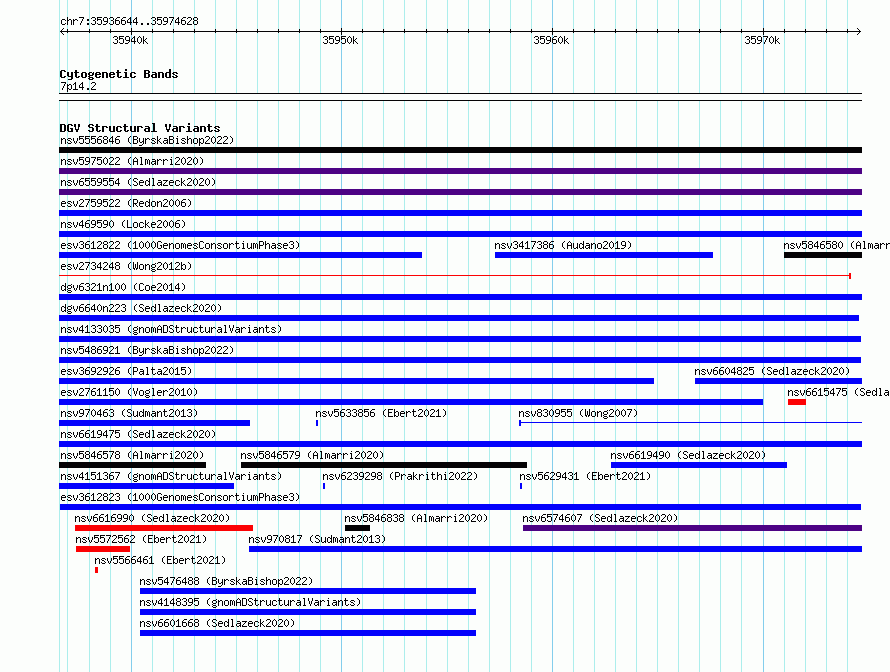 chr7:35936644..35974628

35940k 35950k 35960k 35970k

Cytogenetic Bands
7p14.2

DGV Structural Variants
nsv5556846 (ByrskaBishop2022)
nsv5975022 (Almarri2020)
nsv6559554 (Sedlazeck2020)
esv2759522 (Redon2006)
nsv469590 (Locke2006)
esv3612822 (1000GenomesConsortiumPhase3)
nsv3417386 (Audano2019)
nsv5846580 (Almarr
esv2734248 (Wong2012b)
dgv6321n100 (Coe2014)
dgv6640n223 (Sedlazeck2020)
nsv4133035 (gnomADStructuralVariants)
nsv5486921 (ByrskaBishop2022)
esv3692926 (Palta2015)
nsv6604825 (Sedlazeck2020)
esv2761150 (Vogler2010)
nsv6615475 (Sedla
nsv970463 (Sudmant2013)
nsv5633856 (Ebert2021)
nsv830955 (Wong2007)
nsv6619475 (Sedlazeck2020)
nsv5846578 (Almarri2020)
nsv5846579 (Almarri2020)
nsv6619490 (Sedlazeck2020)
nsv4151367 (gnomADStructuralVariants)
nsv6239298 (Prakrithi2022)
nsv5629431 (Ebert2021)
esv3612823 (1000GenomesConsortiumPhase3)
nsv6616990 (Sedlazeck2020)
nsv5846838 (Almarri2020)
nsv6574607 (Sedlazeck2020)
nsv5572562 (Ebert2021)
nsv970817 (Sudmant2013)
nsv5566461 (Ebert2021)
nsv5476488 (ByrskaBishop2022)
nsv4148395 (gnomADStructuralVariants)
nsv6601668 (Sedlazeck2020)